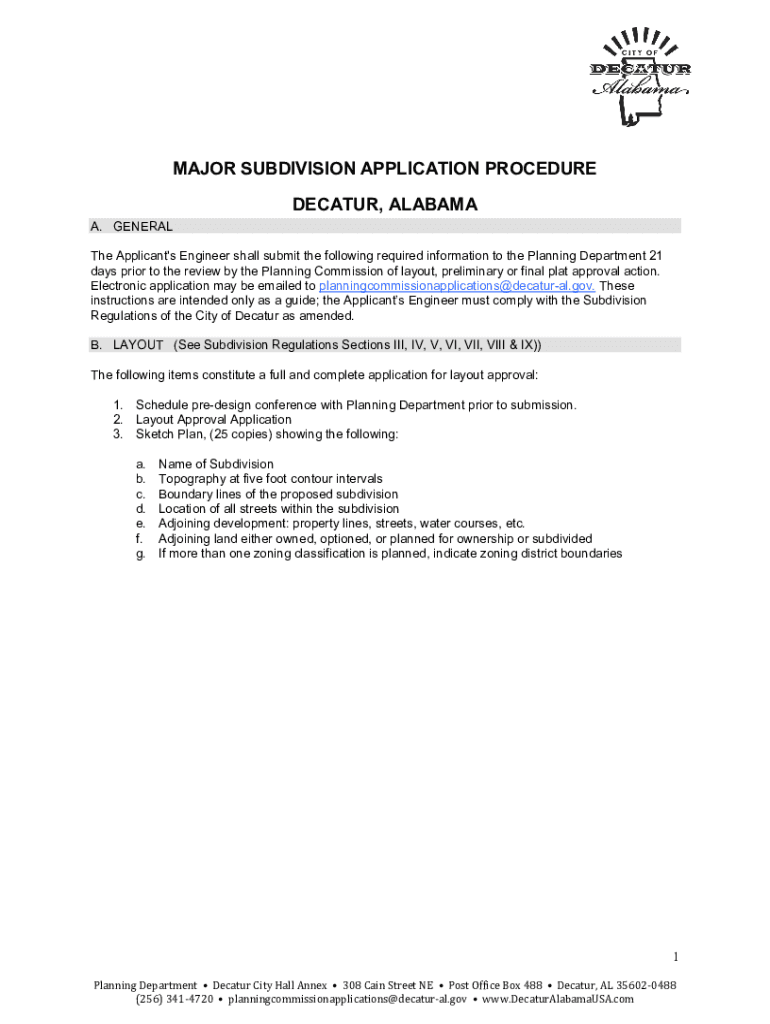 CITY OF
DECATUR
Alabama

MAJOR SUBDIVISION APPLICATION PROCEDURE

DECATUR, ALABAMA

A. GENERAL

The Applicant's Engineer shall submit the following required information to the Planning Department 21 days prior to the review by the Planning Commission of layout, preliminary or final plat approval action. Electronic application may be emailed to planningcommissionapplications@decatur-al.gov. These instructions are intended only as a guide; the Applicant's Engineer must comply with the Subdivision Regulations of the City of Decatur as amended.

B. LAYOUT (See Subdivision Regulations Sections III, IV, V, VI, VII, VIII & IX))

The following items constitute a full and complete application for layout approval:

1. Schedule pre-design conference with Planning Department prior to submission.
2. Layout Approval Application
3. Sketch Plan, (25 copies) showing the following:

a. Name of Subdivision
b. Topography at five foot contour intervals
c. Boundary lines of the proposed subdivision
d. Location of all streets within the subdivision
e. Adjoining development: property lines, streets, water courses, etc.
f. Adjoining land either owned, optioned, or planned for ownership or subdivided
g. If more than one zoning classification is planned, indicate zoning district boundaries

1

Planning Department • Decatur City Hall Annex • 308 Cain Street NE • Post Office Box 488 • Decatur, AL 35602-0488
(256) 341-4720 • planningcommissionapplications@decatur-al.gov • www.DecaturAlabamaUSA.com